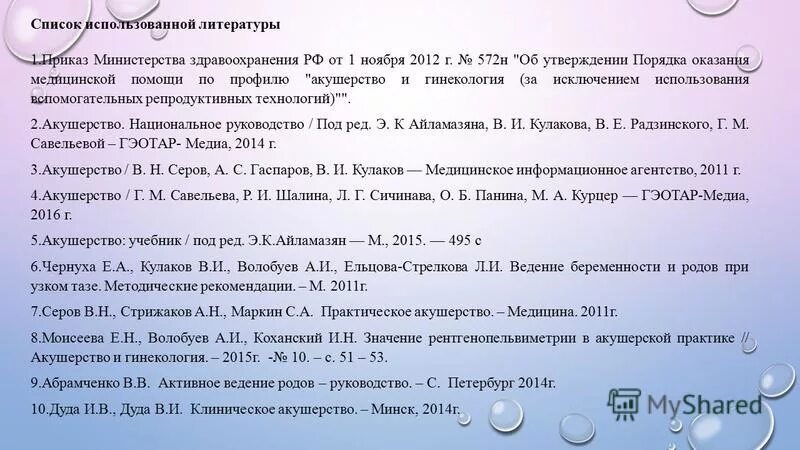 Список использованной литературы

1.Приказ Министерства здравоохранения РФ от 1 ноября 2012 г. № 572н "Об утверждении Порядка оказания медицинской помощи по профилю "акушерство и гинекология (за исключением использования вспомогательных репродуктивных технологий)"".

2.Акушерство. Национальное руководство / Под ред. Э. К Айламазяна, В. И. Кулакова, В. Е. Радзинского, Г. М. Савельевой – ГЭОТАР- Медиа, 2014 г.

3.Акушерство / В. Н. Серов, А. С. Гаспаров, В. И. Кулаков — Медицинское информационное агентство, 2011 г.

4.Акушерство / Г. М. Савельева, Р. И. Шалина, Л. Г. Сичинава, О. Б. Панина, М. А. Курцер — ГЭОТАР-Медиа, 2016 г.

5.Акушерство: учебник / под ред. Э.К.Айламазян — М., 2015. — 495 с

6.Чернуха Е.А., Кулаков В.И., Волобуев А.И., Ельцова-Стрелкова Л.И. Ведение беременности и родов при узком тазе. Методические рекомендации. – М. 2011г.

7.Серов В.Н., Стрижаков А.Н., Маркин С.А. Практическое акушерство. – Медицина. 2011г.

8.Моисеева Е.Н., Волобуев А.И., Коханский И.Н. Значение рентгенопельвиметрии в акушерской практике // Акушерство и гинекология. – 2015г. -№ 10. – с. 51 – 53.

9.Абрамченко В.В. Активное ведение родов – руководство. – С. Петербург 2014г.

10.Дуда И.В., Дуда В.И. Клиническое акушерство. – Минск, 2014г.

MyShared